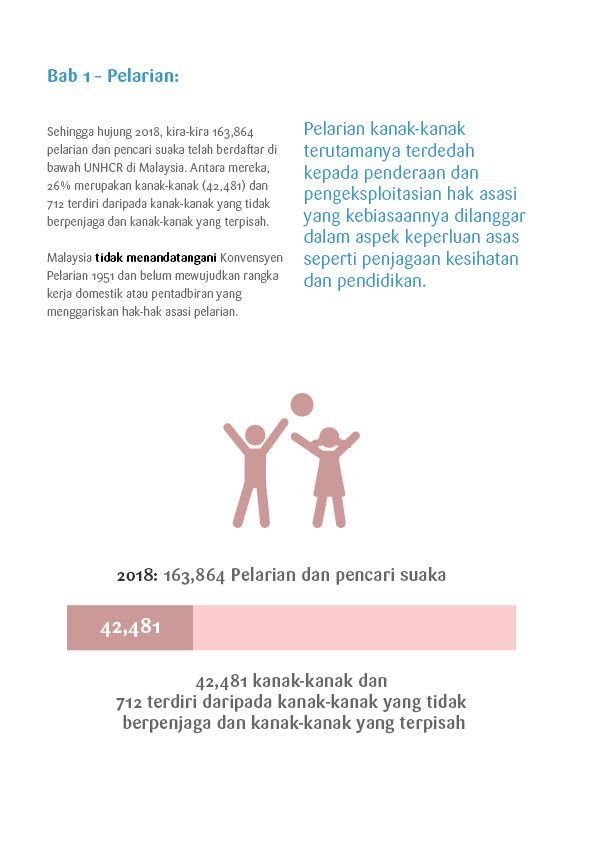 Bab 1 - Pelarian:

Sehingga hujung 2018, kira-kira 163,864 pelarian dan pencari suaka telah berdaftar di bawah UNHCR di Malaysia. Antara mereka, 26% merupakan kanak-kanak (42,481) dan 712 terdiri daripada kanak-kanak yang tidak berpenjaga dan kanak-kanak yang terpisah.

Malaysia tidak menandatangani Konvensyen Pelarian 1951 dan belum mewujudkan rangka kerja domestik atau pentadbiran yang menggariskan hak-hak asasi pelarian.

Pelarian kanak-kanak terutamanya terdedah kepada penderaan dan pengeksploitasian hak asasi yang kebiasaannya dilanggar dalam aspek keperluan asas seperti penjagaan kesihatan dan pendidikan.

2018: 163,864 Pelarian dan pencari suaka

42,481

42,481 kanak-kanak dan 712 terdiri daripada kanak-kanak yang tidak berpenjaga dan kanak-kanak yang terpisah